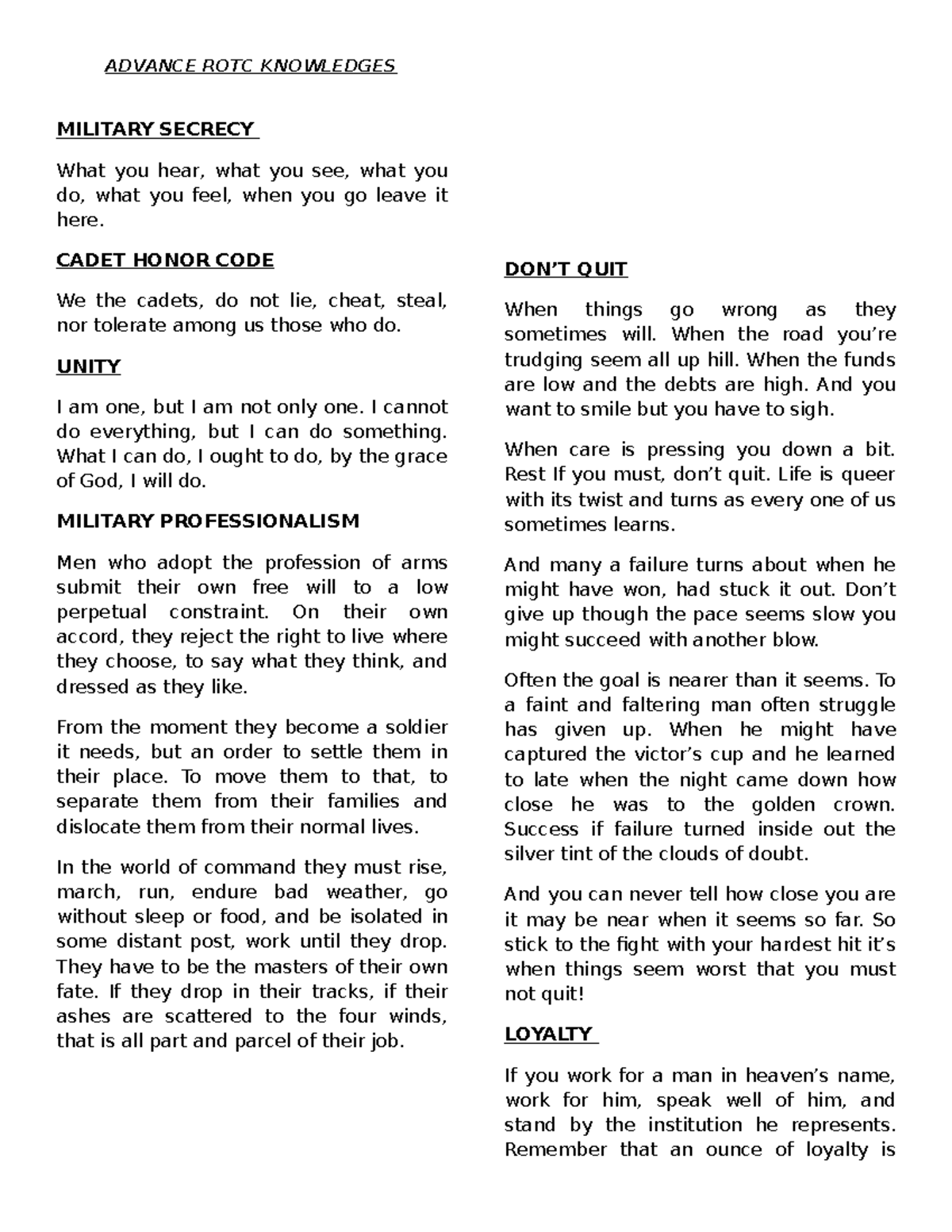 ADVANCE ROTC KNOWLEDGES

MILITARY SECRECY

What you hear, what you see, what you do, what you feel, when you go leave it here.

CADET HONOR CODE

We the cadets, do not lie, cheat, steal, nor tolerate among us those who do.

UNITY

I am one, but I am not only one. I cannot do everything, but I can do something. What I can do, I ought to do, by the grace of God, I will do.

MILITARY PROFESSIONALISM

Men who adopt the profession of arms submit their own free will to a low perpetual constraint. On their own accord, they reject the right to live where they choose, to say what they think, and dressed as they like.

From the moment they become a soldier it needs, but an order to settle them in their place. To move them to that, to separate them from their families and dislocate them from their normal lives.

In the world of command they must rise, march, run, endure bad weather, go without sleep or food, and be isolated in some distant post, work until they drop. They have to be the masters of their own fate. If they drop in their tracks, if their ashes are scattered to the four winds, that is all part and parcel of their job.

DON'T QUIT

When things go wrong as they sometimes will. When the road you're trudging seem all up hill. When the funds are low and the debts are high. And you want to smile but you have to sigh.

When care is pressing you down a bit. Rest If you must, don't quit. Life is queer with its twist and turns as every one of us sometimes learns.

And many a failure turns about when he might have won, had stuck it out. Don't give up though the pace seems slow you might succeed with another blow.

Often the goal is nearer than it seems. To a faint and faltering man often struggle has given up. When he might have captured the victor's cup and he learned to late when the night came down how close he was to the golden crown. Success if failure turned inside out the silver tint of the clouds of doubt.

And you can never tell how close you are it may be near when it seems so far. So stick to the fight with your hardest hit it's when things seem worst that you must not quit!

LOYALTY

If you work for a man in heaven's name, work for him, speak well of him, and stand by the institution he represents. Remember that an ounce of loyalty is